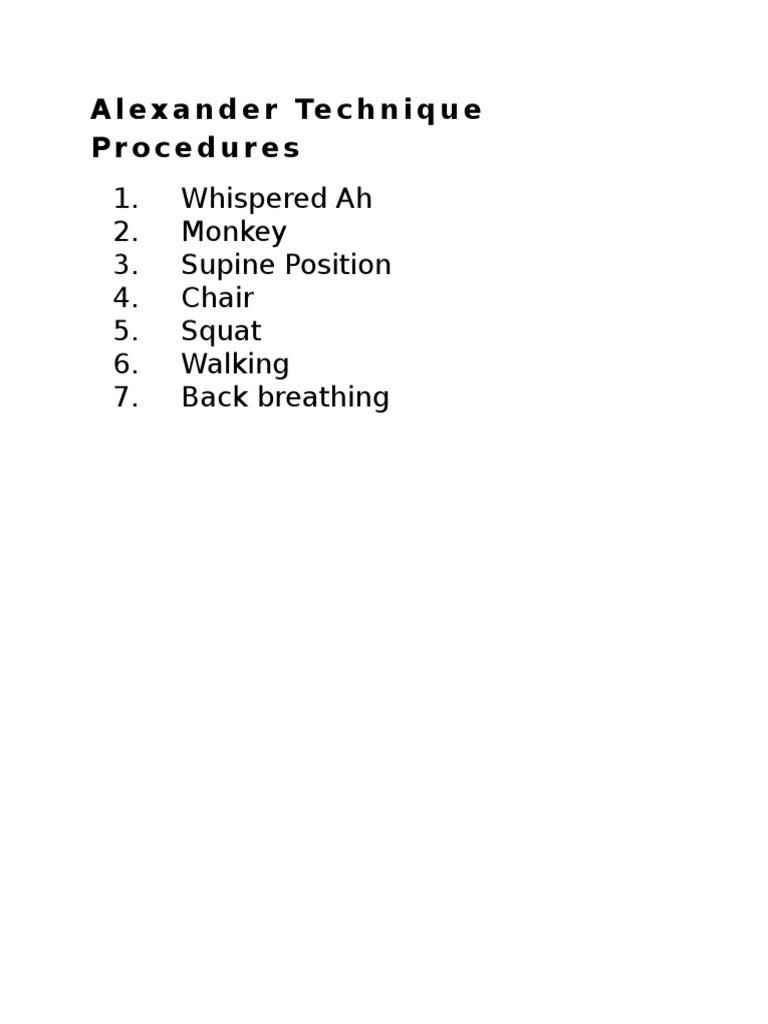 Alexander Technique Procedures

1. Whispered Ah
2. Monkey
3. Supine Position
4. Chair
5. Squat
6. Walking
7. Back breathing